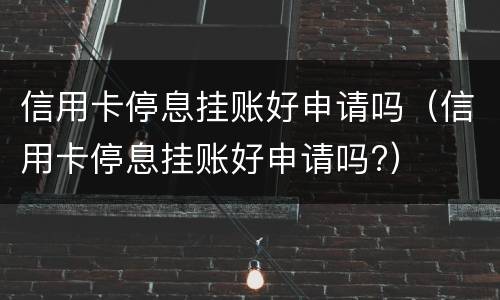 信用卡停息挂账好申请吗（信用卡停息挂账好申请吗?）